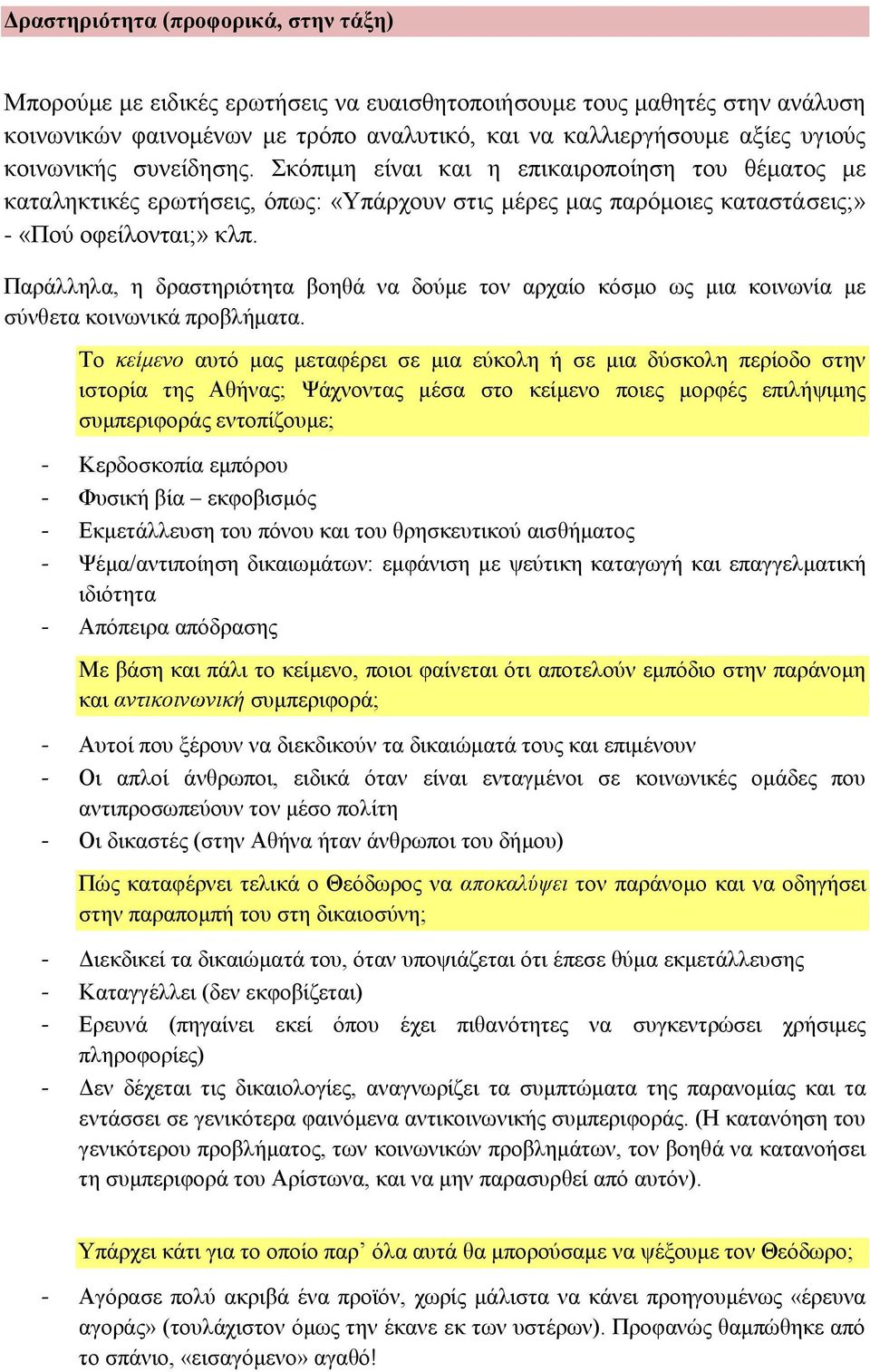 Δραστηριότητα (προφορικά, στην τάξη)

Μπορούμε με ειδικές ερωτήσεις να ευαισθητοποιήσουμε τους μαθητές στην ανάλυση κοινωνικών φαινομένων με τρόπο αναλυτικό, και να καλλιεργήσουμε αξίες υγιούς κοινωνικής συνείδησης. Σκόπιμη είναι και η επικαιροποίηση του θέματος με καταληκτικές ερωτήσεις, όπως: «Υπάρχουν στις μέρες μας παρόμοιες καταστάσεις;» - «Πού οφείλονται;» κλπ.

Παράλληλα, η δραστηριότητα βοηθά να δούμε τον αρχαίο κόσμο ως μια κοινωνία με σύνθετα κοινωνικά προβλήματα.

Το κείμενο αυτό μας μεταφέρει σε μια εύκολη ή σε μια δύσκολη περίοδο στην ιστορία της Αθήνας; Ψάχνοντας μέσα στο κείμενο ποιες μορφές επιλήψιμης συμπεριφοράς εντοπίζουμε;

- Κερδοσκοπία εμπόρου
- Φυσική βία – εκφοβισμός
- Εκμετάλλευση του πόνου και του θρησκευτικού αισθήματος
- Ψέμα/αντιποίηση δικαιωμάτων: εμφάνιση με ψεύτικη καταγωγή και επαγγελματική ιδιότητα
- Απόπειρα απόδρασης

Με βάση και πάλι το κείμενο, ποιοι φαίνεται ότι αποτελούν εμπόδιο στην παράνομη και αντικοινωνική συμπεριφορά;

- Αυτοί που ξέρουν να διεκδικούν τα δικαιώματά τους και επιμένουν
- Οι απλοί άνθρωποι, ειδικά όταν είναι ενταγμένοι σε κοινωνικές ομάδες που αντιπροσωπεύουν τον μέσο πολίτη
- Οι δικαστές (στην Αθήνα ήταν άνθρωποι του δήμου)

Πώς καταφέρνει τελικά ο Θεόδωρος να αποκαλύψει τον παράνομο και να οδηγήσει στην παραπομπή του στη δικαιοσύνη;

- Διεκδικεί τα δικαιώματά του, όταν υποψιάζεται ότι έπεσε θύμα εκμετάλλευσης
- Καταγγέλλει (δεν εκφοβίζεται)
- Ερευνά (πηγαίνει εκεί όπου έχει πιθανότητες να συγκεντρώσει χρήσιμες πληροφορίες)
- Δεν δέχεται τις δικαιολογίες, αναγνωρίζει τα συμπτώματα της παρανομίας και τα εντάσσει σε γενικότερα φαινόμενα αντικοινωνικής συμπεριφοράς. (Η κατανόηση του γενικότερου προβλήματος, των κοινωνικών προβλημάτων, τον βοηθά να κατανοήσει τη συμπεριφορά του Αρίστωνα, και να μην παρασυρθεί από αυτόν).

Υπάρχει κάτι για το οποίο παρ’ όλα αυτά θα μπορούσαμε να ψέξουμε τον Θεόδωρο;

- Αγόρασε πολύ ακριβά ένα προϊόν, χωρίς μάλιστα να κάνει προηγουμένως «έρευνα αγοράς» (τουλάχιστον όμως την έκανε εκ των υστέρων). Προφανώς θαμπώθηκε από το σπάνιο, «εισαγόμενο» αγαθό!